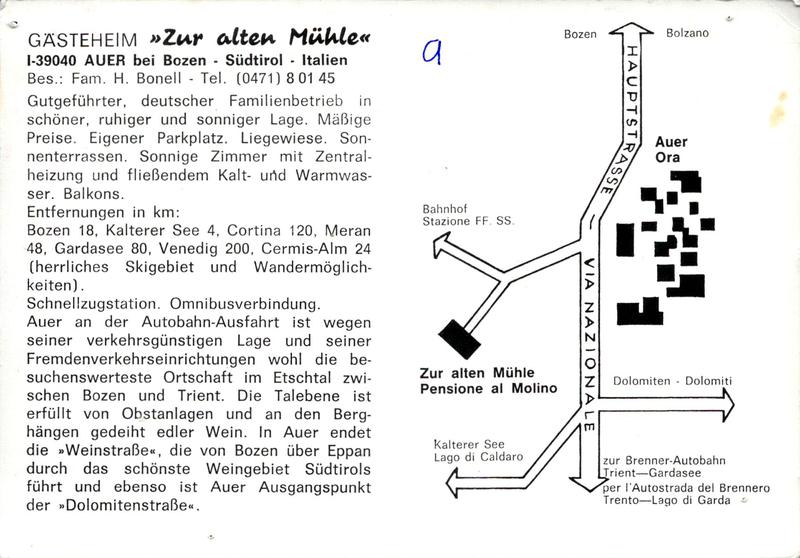 GÄSTEHEIM »Zur alten Mühle«
I-39040 AUER bei Bozen - Südtirol - Italien
Bes.: Fam. H. Bonell - Tel. (0471) 8 01 45

Gutgeführter, deutscher Familienbetrieb in schöner, ruhiger und sonniger Lage. Mäßige Preise. Eigener Parkplatz. Liegewiese. Sonnenterrassen. Sonnige Zimmer mit Zentralheizung und fließendem Kalt- und Warmwasser. Balkons.
Entfernungen in km:
Bozen 18, Kalterer See 4, Cortina 120, Meran 48, Gardasee 80, Venedig 200, Cermis-Alm 24 (herrliches Skigebiet und Wandermöglichkeiten).
Schnellzugstation. Omnibusverbindung.
Auer an der Autobahn-Ausfahrt ist wegen seiner verkehrsgünstigen Lage und seiner Fremdenverkehrseinrichtungen wohl die besuchenswerteste Ortschaft im Etschtal zwischen Bozen und Trient. Die Talebene ist erfüllt von Obstanlagen und an den Berghängen gedeiht edler Wein. In Auer endet die »Weinstraße«, die von Bozen über Eppan durch das schönste Weingebiet Südtirols führt und ebenso ist Auer Ausgangspunkt der »Dolomitenstraße«.

a

Bozen
Bolzano
HAUPTSTRASSE
Auer
Ora
Bahnhof
Stazione FF. SS.
VIA NAZIONALE
Zur alten Mühle
Pensione al Molino
Dolomiten - Dolomiti
Kalterer See
Lago di Caldaro
zur Brenner-Autobahn
Trient—Gardasee
per l'Autostrada del Brennero
Trento—Lago di Garda